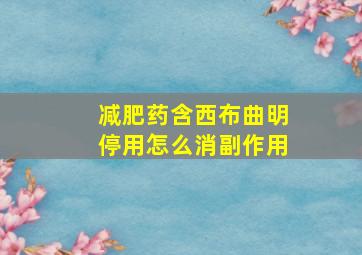 减肥药含西布曲明
停用怎么消副作用